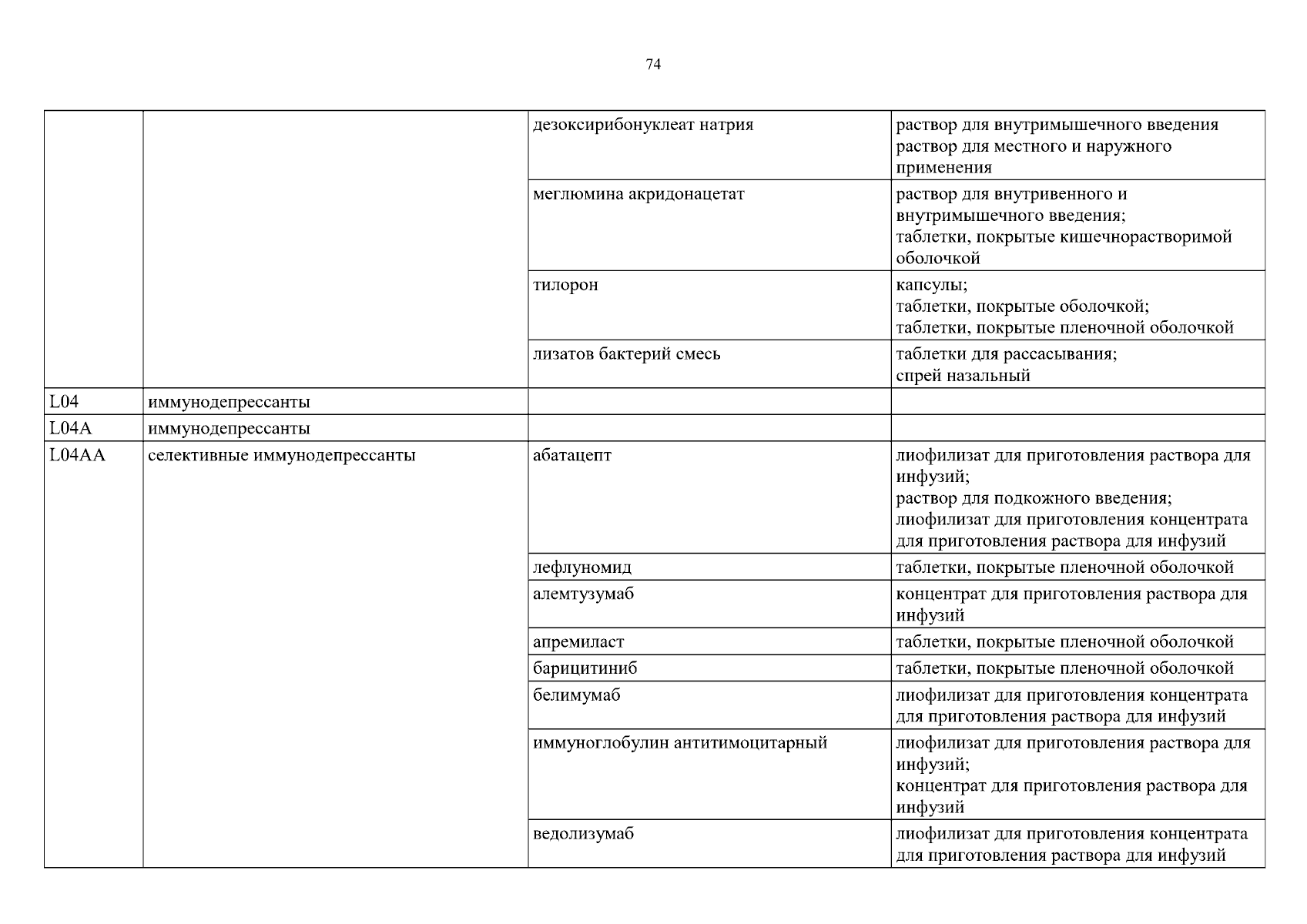 74

| | | | |
|---|---|---|---|
| | | дезоксирибонуклеат натрия | раствор для внутримышечного введения раствор для местного и наружного применения |
| | | меглюмина акридонацетат | раствор для внутривенного и внутримышечного введения; таблетки, покрытые кишечнорастворимой оболочкой |
| | | тилорон | капсулы; таблетки, покрытые оболочкой; таблетки, покрытые пленочной оболочкой |
| | | лизатов бактерий смесь | таблетки для рассасывания; спрей назальный |
| L04 | иммунодепрессанты | | |
| L04A | иммунодепрессанты | | |
| L04AA | селективные иммунодепрессанты | абатацепт | лиофилизат для приготовления раствора для инфузий; раствор для подкожного введения; лиофилизат для приготовления концентрата для приготовления раствора для инфузий |
| | | лефлуномид | таблетки, покрытые пленочной оболочкой |
| | | алемтузумаб | концентрат для приготовления раствора для инфузий |
| | | апремиласт | таблетки, покрытые пленочной оболочкой |
| | | барицитиниб | таблетки, покрытые пленочной оболочкой |
| | | белимумаб | лиофилизат для приготовления концентрата для приготовления раствора для инфузий |
| | | иммуноглобулин антитимоцитарный | лиофилизат для приготовления раствора для инфузий; концентрат для приготовления раствора для инфузий |
| | | ведолизумаб | лиофилизат для приготовления концентрата для приготовления раствора для инфузий |